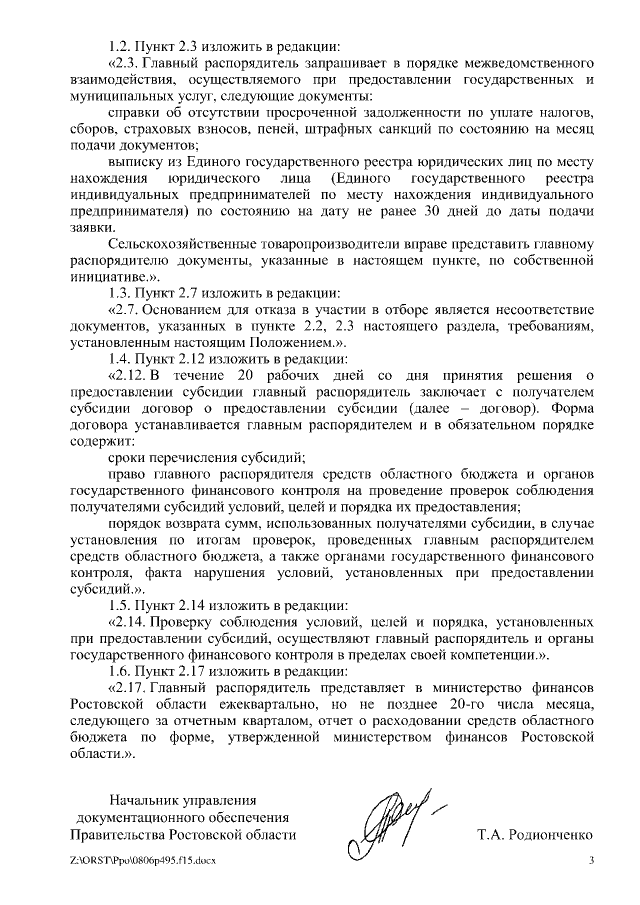 1.2. Пункт 2.3 изложить в редакции:

«2.3. Главный распорядитель запрашивает в порядке межведомственного взаимодействия, осуществляемого при предоставлении государственных и муниципальных услуг, следующие документы:

справки об отсутствии просроченной задолженности по уплате налогов, сборов, страховых взносов, пеней, штрафных санкций по состоянию на месяц подачи документов;

выписку из Единого государственного реестра юридических лиц по месту нахождения юридического лица (Единого государственного реестра индивидуальных предпринимателей по месту нахождения индивидуального предпринимателя) по состоянию на дату не ранее 30 дней до даты подачи заявки.

Сельскохозяйственные товаропроизводители вправе представить главному распорядителю документы, указанные в настоящем пункте, по собственной инициативе.».

1.3. Пункт 2.7 изложить в редакции:

«2.7. Основанием для отказа в участии в отборе является несоответствие документов, указанных в пункте 2.2, 2.3 настоящего раздела, требованиям, установленным настоящим Положением.».

1.4. Пункт 2.12 изложить в редакции:

«2.12. В течение 20 рабочих дней со дня принятия решения о предоставлении субсидии главный распорядитель заключает с получателем субсидии договор о предоставлении субсидии (далее – договор). Форма договора устанавливается главным распорядителем и в обязательном порядке содержит:

сроки перечисления субсидий;

право главного распорядителя средств областного бюджета и органов государственного финансового контроля на проведение проверок соблюдения получателями субсидий условий, целей и порядка их предоставления;

порядок возврата сумм, использованных получателями субсидии, в случае установления по итогам проверок, проведенных главным распорядителем средств областного бюджета, а также органами государственного финансового контроля, факта нарушения условий, установленных при предоставлении субсидий.».

1.5. Пункт 2.14 изложить в редакции:

«2.14. Проверку соблюдения условий, целей и порядка, установленных при предоставлении субсидий, осуществляют главный распорядитель и органы государственного финансового контроля в пределах своей компетенции.».

1.6. Пункт 2.17 изложить в редакции:

«2.17. Главный распорядитель представляет в министерство финансов Ростовской области ежеквартально, но не позднее 20-го числа месяца, следующего за отчетным кварталом, отчет о расходовании средств областного бюджета по форме, утвержденной министерством финансов Ростовской области.».

Начальник управления документационного обеспечения Правительства Ростовской области

Т.А. Родионченко

Z:\ORST\Ppo\0806p495.f15.docx

3